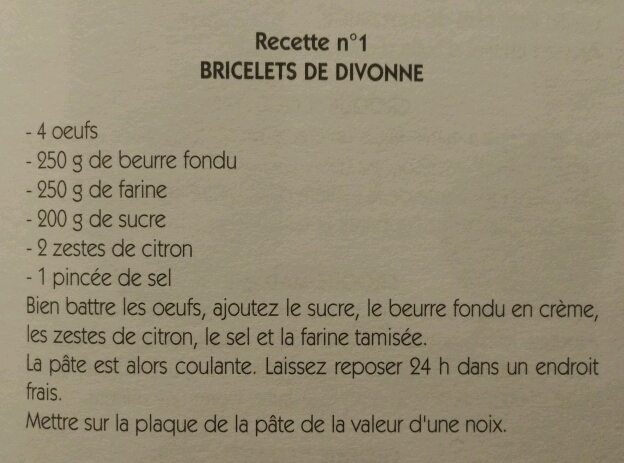 Recette n°1
BRICELETS DE DIVONNE

- 4 oeufs
- 250 g de beurre fondu
- 250 g de farine
- 200 g de sucre
- 2 zestes de citron
- 1 pincée de sel
Bien battre les oeufs, ajoutez le sucre, le beurre fondu en crème, les zestes de citron, le sel et la farine tamisée.
La pâte est alors coulante. Laissez reposer 24 h dans un endroit frais.
Mettre sur la plaque de la pâte de la valeur d'une noix.